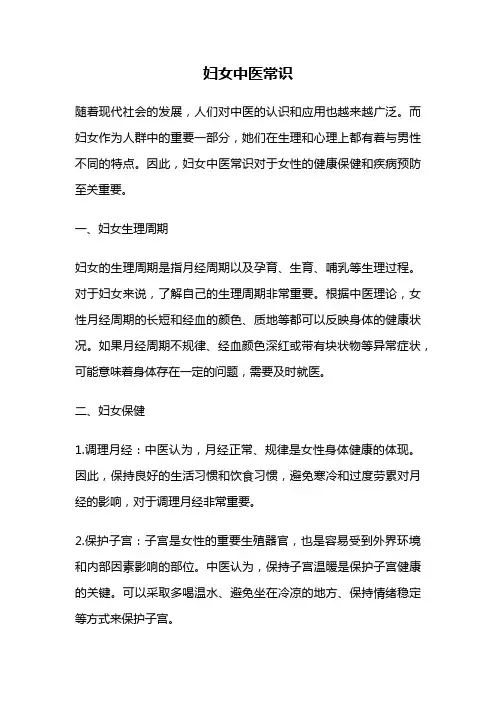 妇女中医常识

随着现代社会的发展，人们对中医的认识和应用也越来越广泛。而妇女作为人群中的重要一部分，她们在生理和心理上都有着与男性不同的特点。因此，妇女中医常识对于女性的健康保健和疾病预防至关重要。

一、妇女生理周期

妇女的生理周期是指月经周期以及孕育、生育、哺乳等生理过程。对于妇女来说，了解自己的生理周期非常重要。根据中医理论，女性月经周期的长短和经血的颜色、质地等都可以反映身体的健康状况。如果月经周期不规律、经血颜色深红或带有块状物等异常症状，可能意味着身体存在一定的问题，需要及时就医。

二、妇女保健

1.调理月经：中医认为，月经正常、规律是女性身体健康的体现。因此，保持良好的生活习惯和饮食习惯，避免寒冷和过度劳累对月经的影响，对于调理月经非常重要。

2.保护子宫：子宫是女性的重要生殖器官，也是容易受到外界环境和内部因素影响的部位。中医认为，保持子宫温暖是保护子宫健康的关键。可以采取多喝温水、避免坐在冷凉的地方、保持情绪稳定等方式来保护子宫。